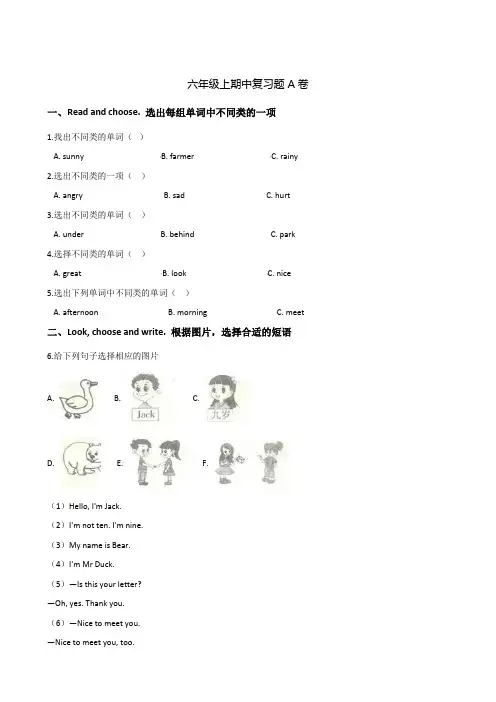 六年级上期中复习题 A 卷

一、Read and choose. 选出每组单词中不同类的一项

1.找出不同类的单词（ ）

A. sunny B. farmer C. rainy

2.选出不同类的一项（ ）

A. angry B. sad C. hurt

3.选出不同类的单词（ ）

A. under B. behind C. park

4.选择不同类的单词（ ）

A. great B. look C. nice

5.选出下列单词中不同类的单词（ ）

A. afternoon B. morning C. meet

二、Look, choose and write. 根据图片，选择合适的短语

6.给下列句子选择相应的图片

A. B. Jack C. 九岁

D. E. F.

（1）Hello, I'm Jack.

（2）I'm not ten. I'm nine.

（3）My name is Bear.

（4）I'm Mr Duck.

（5）—Is this your letter?

—Oh, yes. Thank you.

（6）—Nice to meet you.

—Nice to meet you, too.